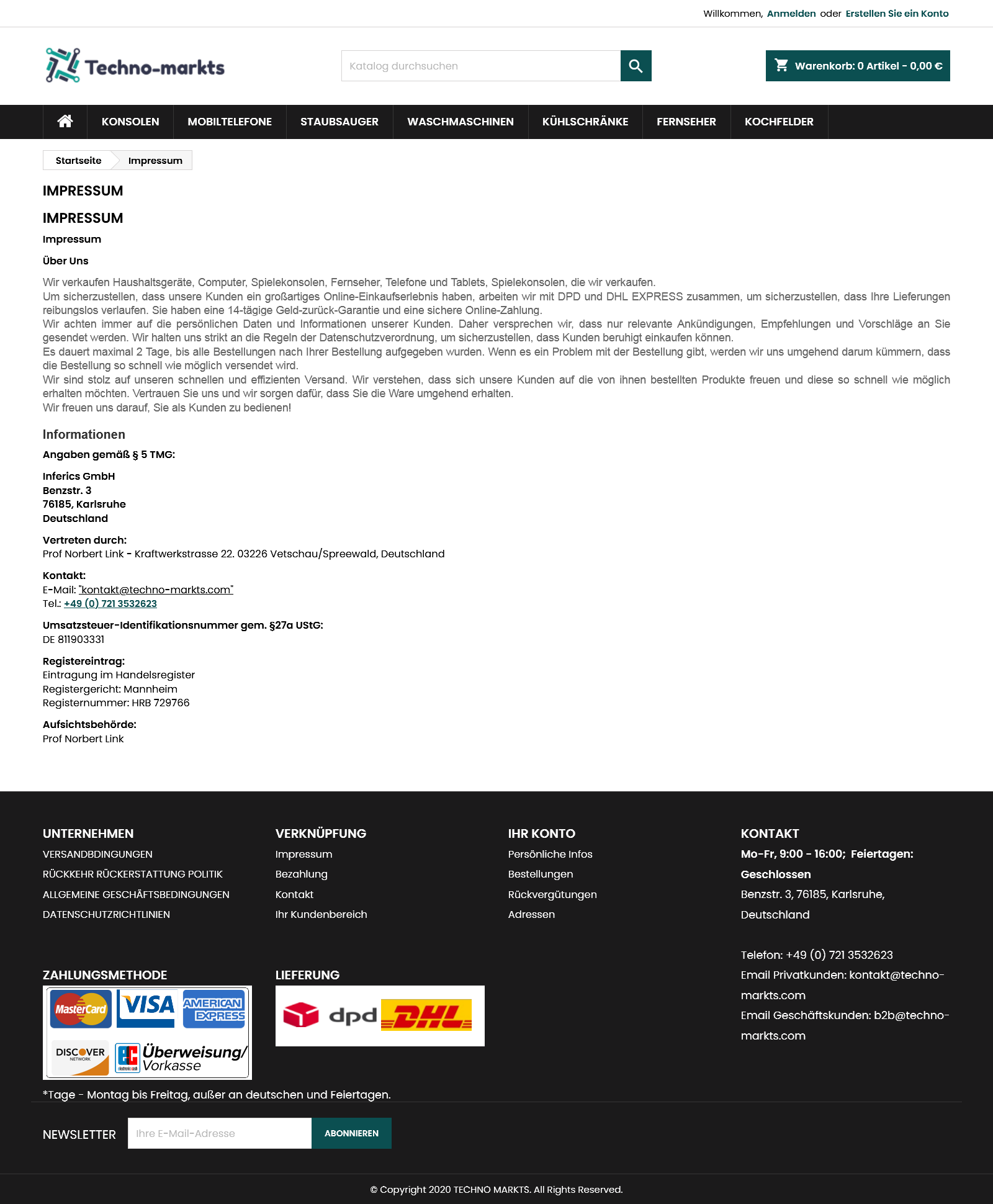 Willkommen, Anmelden oder Erstellen Sie ein Konto

Techno-markts

Katalog durchsuchen

Warenkorb: 0 Artikel - 0,00 €

KONSOLEN MOBILTELEFONE STAUBSAUGER WASCHMASCHINEN KÜHLSCHRÄNKE FERNSEHER KOCHFELDER

Startseite Impressum

IMPRESSUM

IMPRESSUM

Impressum

Über Uns

Wir verkaufen Haushaltsgeräte, Computer, Spielekonsolen, Fernseher, Telefone und Tablets, Spielekonsolen, die wir verkaufen.
Um sicherzustellen, dass unsere Kunden ein großartiges Online-Einkaufserlebnis haben, arbeiten wir mit DPD und DHL EXPRESS zusammen, um sicherzustellen, dass Ihre Lieferungen reibungslos verlaufen. Sie haben eine 14-tägige Geld-zurück-Garantie und eine sichere Online-Zahlung.
Wir achten immer auf die persönlichen Daten und Informationen unserer Kunden. Daher versprechen wir, dass nur relevante Ankündigungen, Empfehlungen und Vorschläge an Sie gesendet werden. Wir halten uns strikt an die Regeln der Datenschutzverordnung, um sicherzustellen, dass Kunden beruhigt einkaufen können.
Es dauert maximal 2 Tage, bis alle Bestellungen nach Ihrer Bestellung aufgegeben wurden. Wenn es ein Problem mit der Bestellung gibt, werden wir uns umgehend darum kümmern, dass die Bestellung so schnell wie möglich versendet wird.
Wir sind stolz auf unseren schnellen und effizienten Versand. Wir verstehen, dass sich unsere Kunden auf die von ihnen bestellten Produkte freuen und diese so schnell wie möglich erhalten möchten. Vertrauen Sie uns und wir sorgen dafür, dass Sie die Ware umgehend erhalten.
Wir freuen uns darauf, Sie als Kunden zu bedienen!

Informationen

Angaben gemäß § 5 TMG:

Inferics GmbH
Benzstr. 3
76185, Karlsruhe
Deutschland

Vertreten durch:
Prof Norbert Link - Kraftwerkstrasse 22. 03226 Vetschau/Spreewald, Deutschland

Kontakt:
E-Mail: "kontakt@techno-markts.com"
Tel.: +49 (0) 721 3532623

Umsatzsteuer-Identifikationsnummer gem. §27a UStG:
DE 811903331

Registereintrag:
Eintragung im Handelsregister
Registergericht: Mannheim
Registernummer: HRB 729766

Aufsichtsbehörde:
Prof Norbert Link

UNTERNEHMEN
VERSANDBDINGUNGEN
RÜCKKEHR RÜCKERSTATTUNG POLITIK
ALLGEMEINE GESCHÄFTSBEDINGUNGEN
DATENSCHUTZRICHTLINIEN

VERKNÜPFUNG
Impressum
Bezahlung
Kontakt
Ihr Kundenbereich

IHR KONTO
Persönliche Infos
Bestellungen
Rückvergütungen
Adressen

KONTAKT
Mo-Fr, 9:00 - 16:00; Feiertagen: Geschlossen
Benzstr. 3, 76185, Karlsruhe, Deutschland

Telefon: +49 (0) 721 3532623
Email Privatkunden: kontakt@techno-markts.com
Email Geschäftskunden: b2b@techno-markts.com

ZAHLUNGSMETHODE
MasterCard VISA AMERICAN EXPRESS DISCOVER NETWORK Überweisung/ Vorkasse

LIEFERUNG
dpd DHL

*Tage - Montag bis Freitag, außer an deutschen und Feiertagen.

NEWSLETTER Ihre E-Mail-Adresse ABONNIEREN

© Copyright 2020 TECHNO MARKTS. All Rights Reserved.